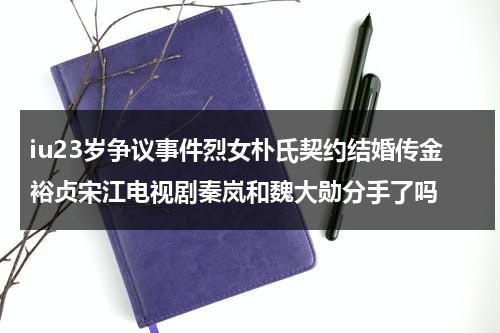 iu23岁争议事件烈女朴氏契约结婚传金裕贞宋江电视剧秦岚和魏大勋分手了吗